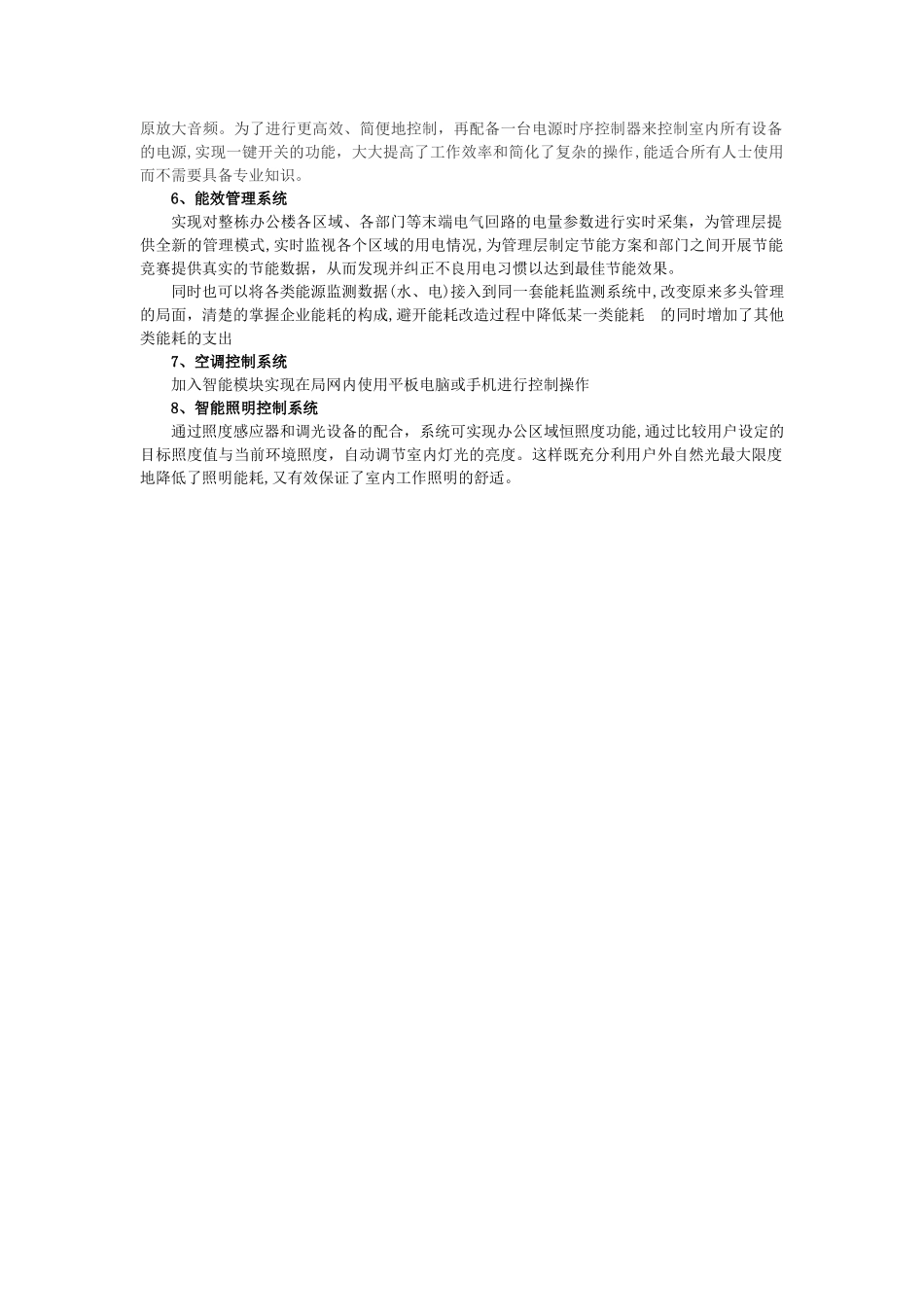 原放大音频。为了进行更高效、简便地控制，再配备一台电源时序控制器来控制室内所有设备的电源,实现一键开关的功能，大大提高了工作效率和简化了复杂的操作,能适合所有人士使用而不需要具备专业知识。

6、能效管理系统

实现对整栋办公楼各区域、各部门等末端电气回路的电量参数进行实时采集，为管理层提供全新的管理模式,实时监视各个区域的用电情况,为管理层制定节能方案和部门之间开展节能竞赛提供真实的节能数据，从而发现并纠正不良用电习惯以达到最佳节能效果。

同时也可以将各类能源监测数据(水、电)接入到同一套能耗监测系统中,改变原来多头管理的局面，清楚的掌握企业能耗的构成,避开能耗改造过程中降低某一类能耗　的同时增加了其他类能耗的支出

7、空调控制系统

加入智能模块实现在局网内使用平板电脑或手机进行控制操作

8、智能照明控制系统

通过照度感应器和调光设备的配合，系统可实现办公区域恒照度功能,通过比较用户设定的目标照度值与当前环境照度，自动调节室内灯光的亮度。这样既充分利用户外自然光最大限度地降低了照明能耗,又有效保证了室内工作照明的舒适。